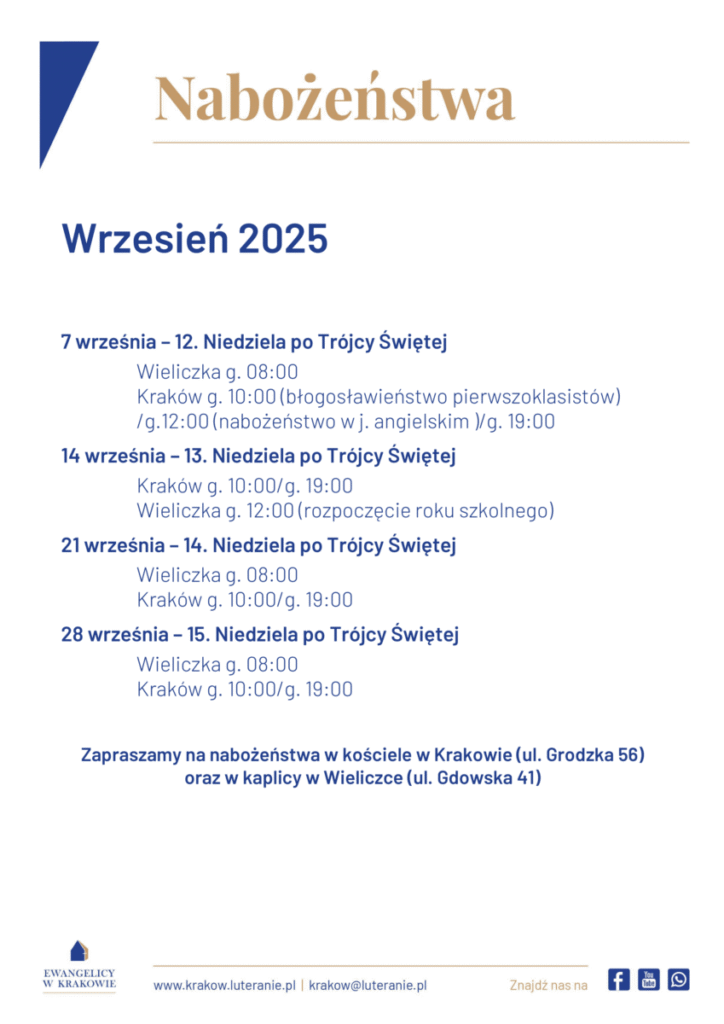 Nabożeństwa

Wrzesień 2025

7 września – 12. Niedziela po Trójcy Świętej

Wieliczka g. 08:00
Kraków g. 10:00 (błogosławieństwo pierwszoklasistów) /g.12:00 (nabożeństwo w j. angielskim )/g. 19:00

14 września – 13. Niedziela po Trójcy Świętej

Kraków g. 10:00/g. 19:00
Wieliczka g. 12:00 (rozpoczęcie roku szkolnego)

21 września – 14. Niedziela po Trójcy Świętej

Wieliczka g. 08:00
Kraków g. 10:00/g. 19:00

28 września – 15. Niedziela po Trójcy Świętej

Wieliczka g. 08:00
Kraków g. 10:00/g. 19:00

Zapraszamy na nabożeństwa w kościele w Krakowie (ul. Grodzka 56) oraz w kaplicy w Wieliczce (ul. Gdowska 41)

EWANGELICY W KRAKOWIE

www.krakow.luteranie.pl | krakow@luteranie.pl

Znajdź nas na

You Tube